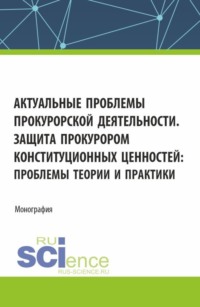 АКТУАЛЬНЫЕ ПРОБЛЕМЫ ПРОКУРОРСКОЙ ДЕЯТЕЛЬНОСТИ. ЗАЩИТА ПРОКУРОРОМ КОНСТИТУЦИОННЫХ ЦЕННОСТЕЙ: ПРОБЛЕМЫ ТЕОРИИ И ПРАКТИКИ

Монография

RU
SCIence
RUS-SCIENCE.RU